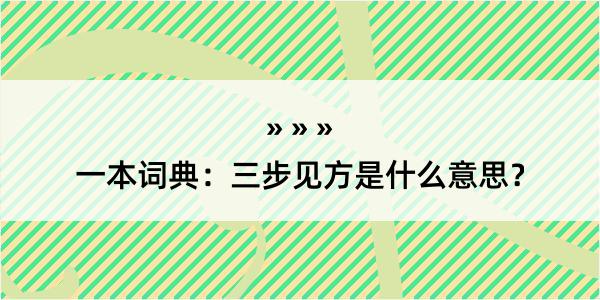 » » »

一本词典：三步见方是什么意思？